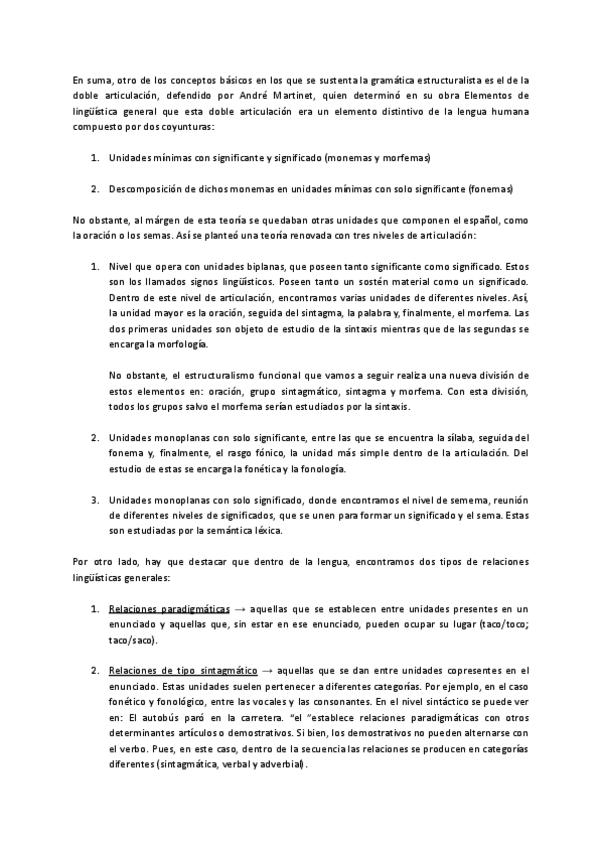 En suma, otro de los conceptos básicos en los que se sustenta la gramática estructuralista es el de la doble articulación, defendido por André Martinet, quien determinó en su obra Elementos de lingüística general que esta doble articulación era un elemento distintivo de la lengua humana compuesto por dos coyunturas:

1. Unidades mínimas con significante y significado (monemas y morfemas)

2. Descomposición de dichos monemas en unidades mínimas con solo significante (fonemas)

No obstante, al márgen de esta teoría se quedaban otras unidades que componen el español, como la oración o los semas. Así se planteó una teoría renovada con tres niveles de articulación:

1. Nivel que opera con unidades biplanas, que poseen tanto significante como significado. Estos son los llamados signos lingüísticos. Poseen tanto un sostén material como un significado. Dentro de este nivel de articulación, encontramos varias unidades de diferentes niveles. Así, la unidad mayor es la oración, seguida del sintagma, la palabra y, finalmente, el morfema. Las dos primeras unidades son objeto de estudio de la sintaxis mientras que de las segundas se encarga la morfología.

No obstante, el estructuralismo funcional que vamos a seguir realiza una nueva división de estos elementos en: oración, grupo sintagmático, sintagma y morfema. Con esta división, todos los grupos salvo el morfema serían estudiados por la sintaxis.

2. Unidades monoplanas con solo significante, entre las que se encuentra la sílaba, seguida del fonema y, finalmente, el rasgo fónico, la unidad más simple dentro de la articulación. Del estudio de estas se encarga la fonética y la fonología.

3. Unidades monoplanas con solo significado, donde encontramos el nivel de semema, reunión de diferentes niveles de significados, que se unen para formar un significado y el sema. Estas son estudiadas por la semántica léxica.

Por otro lado, hay que destacar que dentro de la lengua, encontramos dos tipos de relaciones lingüísticas generales:

1. Relaciones paradigmáticas → aquellas que se establecen entre unidades presentes en un enunciado y aquellas que, sin estar en ese enunciado, pueden ocupar su lugar (taco/toco; taco/saco).

2. Relaciones de tipo sintagmático → aquellas que se dan entre unidades copresentes en el enunciado. Estas unidades suelen pertenecer a diferentes categorías. Por ejemplo, en el caso fonético y fonológico, entre las vocales y las consonantes. En el nivel sintáctico se puede ver en: El autobús paró en la carretera. "el "establece relaciones paradigmáticas con otros determinantes artículos o demostrativos. Si bien, los demostrativos no pueden alternarse con el verbo. Pues, en este caso, dentro de la secuencia las relaciones se producen en categorías diferentes (sintagmática, verbal y adverbial).